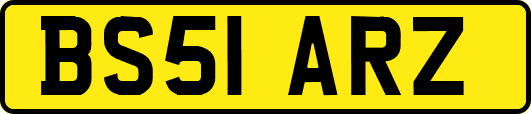 BS51 ARZ